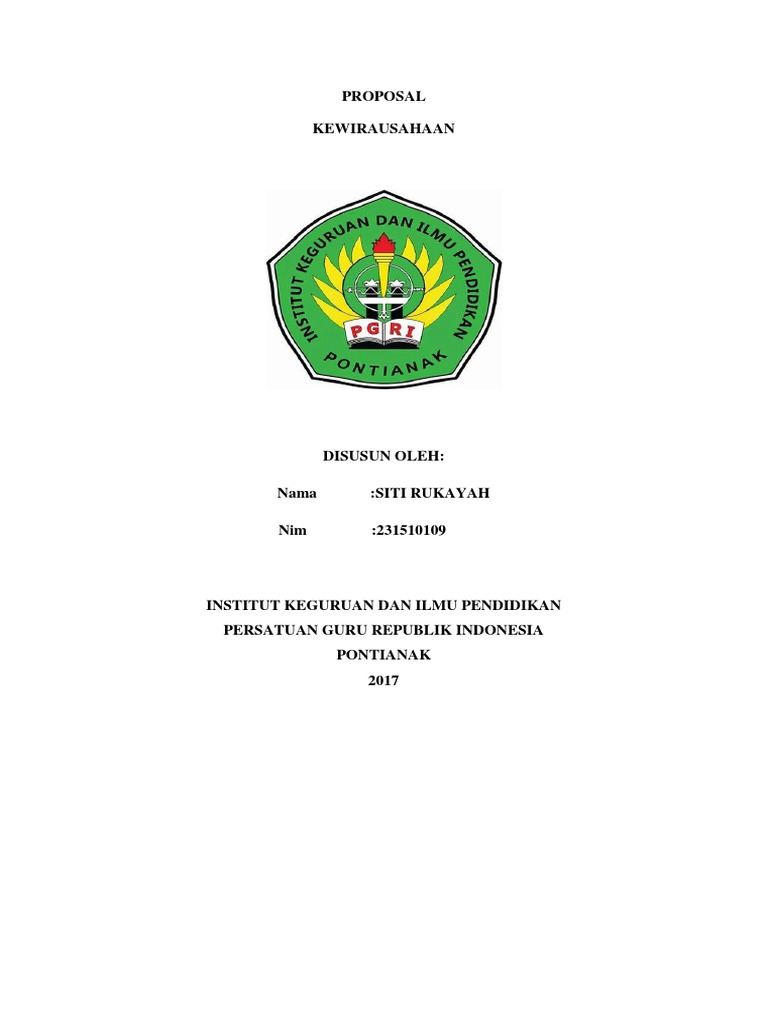 PROPOSAL

KEWIRAUSAHAAN

INSTITUT KEGURUAN DAN ILMU PENDIDIKAN
PGRI
PONTIANAK

DISUSUN OLEH:

Nama :SITI RUKAYAH

Nim :231510109

INSTITUT KEGURUAN DAN ILMU PENDIDIKAN
PERSATUAN GURU REPUBLIK INDONESIA
PONTIANAK
2017